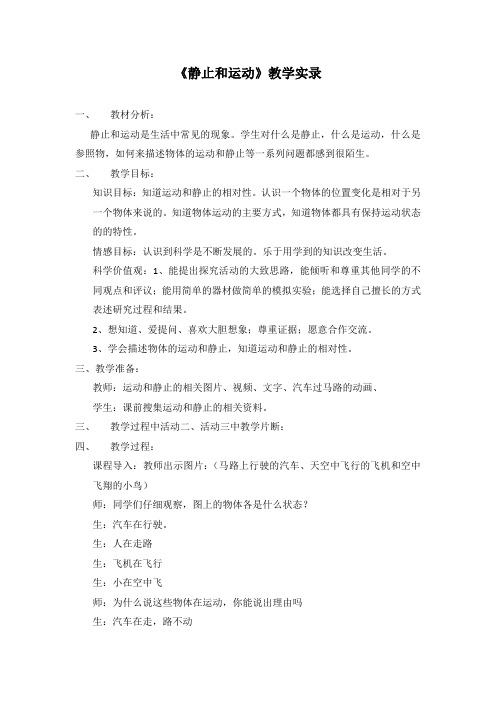 《静止和运动》教学实录

一、 教材分析：

静止和运动是生活中常见的现象。学生对什么是静止，什么是运动，什么是参照物，如何来描述物体的运动和静止等一系列问题都感到很陌生。

二、 教学目标：

知识目标：知道运动和静止的相对性。认识一个物体的位置变化是相对于另一个物体来说的。知道物体运动的主要方式，知道物体都具有保持运动状态的的特性。

情感目标：认识到科学是不断发展的。乐于用学到的知识改变生活。

科学价值观：1、能提出探究活动的大致思路，能倾听和尊重其他同学的不同观点和评议；能用简单的器材做简单的模拟实验；能选择自己擅长的方式表述研究过程和结果。

2、想知道、爱提问、喜欢大胆想象；尊重证据；愿意合作交流。

3、学会描述物体的运动和静止，知道运动和静止的相对性。

三、教学准备：

教师：运动和静止的相关图片、视频、文字、汽车过马路的动画、

学生：课前搜集运动和静止的相关资料。

三、 教学过程中活动二、活动三中教学片断：

四、 教学过程：

课程导入：教师出示图片：（马路上行驶的汽车、天空中飞行的飞机和空中飞翔的小鸟）

师：同学们仔细观察，图上的物体各是什么状态？

生：汽车在行驶。

生：人在走路

生：飞机在飞行

生：小在空中飞

师：为什么说这些物体在运动，你能说出理由吗

生：汽车在走，路不动